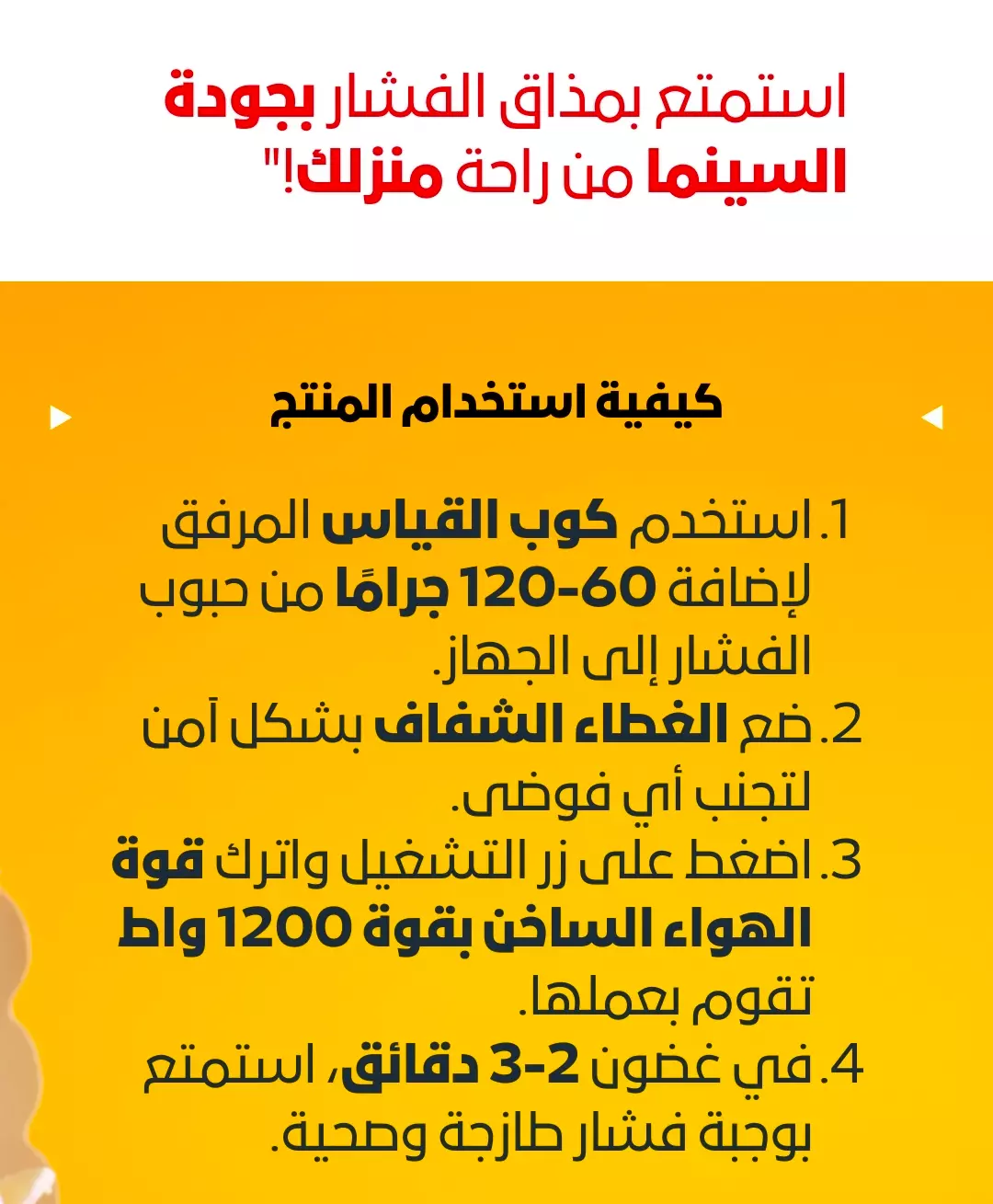 استمتع بمذاق الفشار بجودة السينما من راحة منزلك!"

كيفية استخدام المنتج

1. استخدم كوب القياس المرفق لإضافة 60-120 جرامًا من حبوب الفشار إلى الجهاز.
2. ضع الغطاء الشفاف بشكل آمن لتجنب أي فوضى.
3. اضغط على زر التشغيل واترك قوة الهواء الساخن بقوة 1200 واط تقوم بعملها.
4. في غضون 2-3 دقائق، استمتع بوجبة فشار طازجة وصحية.